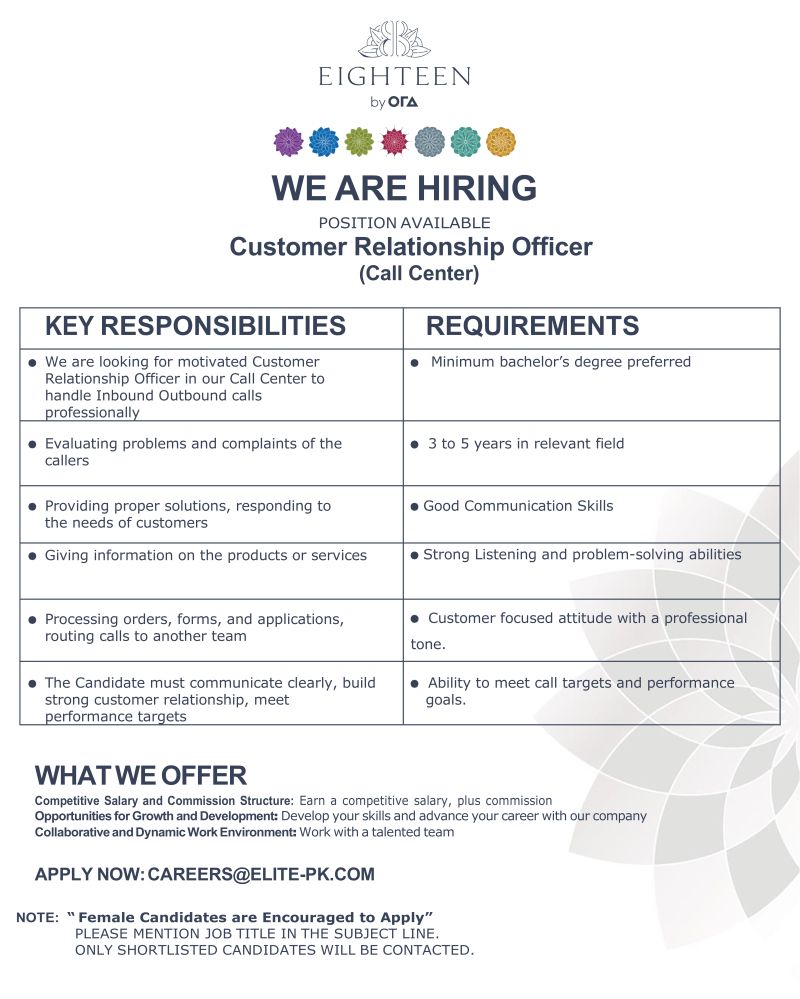 EIGHTEEN
by ORA

WE ARE HIRING

POSITION AVAILABLE
Customer Relationship Officer
(Call Center)

| KEY RESPONSIBILITIES | REQUIREMENTS |
|---|---|
| • We are looking for motivated Customer Relationship Officer in our Call Center to handle Inbound Outbound calls professionally | • Minimum bachelor's degree preferred |
| • Evaluating problems and complaints of the callers | • 3 to 5 years in relevant field |
| • Providing proper solutions, responding to the needs of customers | • Good Communication Skills |
| • Giving information on the products or services | • Strong Listening and problem-solving abilities |
| • Processing orders, forms, and applications, routing calls to another team | • Customer focused attitude with a professional tone. |
| • The Candidate must communicate clearly, build strong customer relationship, meet performance targets | • Ability to meet call targets and performance goals. |

WHAT WE OFFER

Competitive Salary and Commission Structure: Earn a competitive salary, plus commission
Opportunities for Growth and Development: Develop your skills and advance your career with our company
Collaborative and Dynamic Work Environment: Work with a talented team

APPLY NOW: CAREERS@ELITE-PK.COM

NOTE: " Female Candidates are Encouraged to Apply"
PLEASE MENTION JOB TITLE IN THE SUBJECT LINE.
ONLY SHORTLISTED CANDIDATES WILL BE CONTACTED.